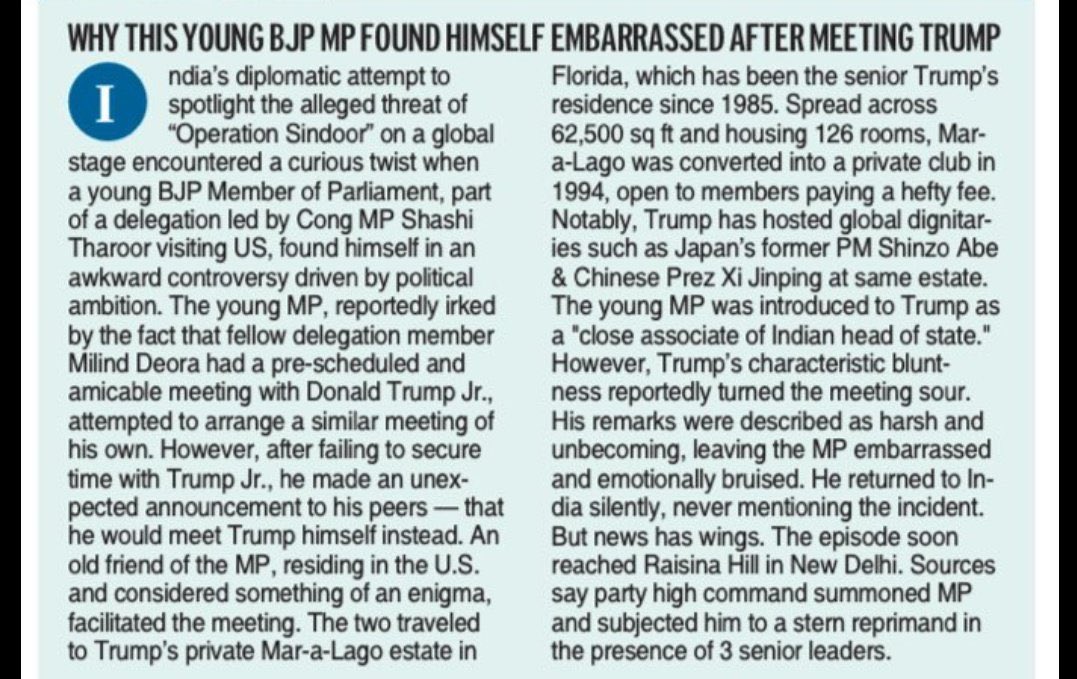 WHY THIS YOUNG BJP MP FOUND HIMSELF EMBARRASSED AFTER MEETING TRUMP

India's diplomatic attempt to spotlight the alleged threat of "Operation Sindoor" on a global stage encountered a curious twist when a young BJP Member of Parliament, part of a delegation led by Cong MP Shashi Tharoor visiting US, found himself in an awkward controversy driven by political ambition. The young MP, reportedly irked by the fact that fellow delegation member Milind Deora had a pre-scheduled and amicable meeting with Donald Trump Jr., attempted to arrange a similar meeting of his own. However, after failing to secure time with Trump Jr., he made an unexpected announcement to his peers — that he would meet Trump himself instead. An old friend of the MP, residing in the U.S. and considered something of an enigma, facilitated the meeting. The two traveled to Trump's private Mar-a-Lago estate in Florida, which has been the senior Trump's residence since 1985. Spread across 62,500 sq ft and housing 126 rooms, Mar-a-Lago was converted into a private club in 1994, open to members paying a hefty fee. Notably, Trump has hosted global dignitaries such as Japan's former PM Shinzo Abe & Chinese Prez Xi Jinping at same estate. The young MP was introduced to Trump as a "close associate of Indian head of state." However, Trump's characteristic bluntness reportedly turned the meeting sour. His remarks were described as harsh and unbecoming, leaving the MP embarrassed and emotionally bruised. He returned to India silently, never mentioning the incident. But news has wings. The episode soon reached Raisina Hill in New Delhi. Sources say party high command summoned MP and subjected him to a stern reprimand in the presence of 3 senior leaders.